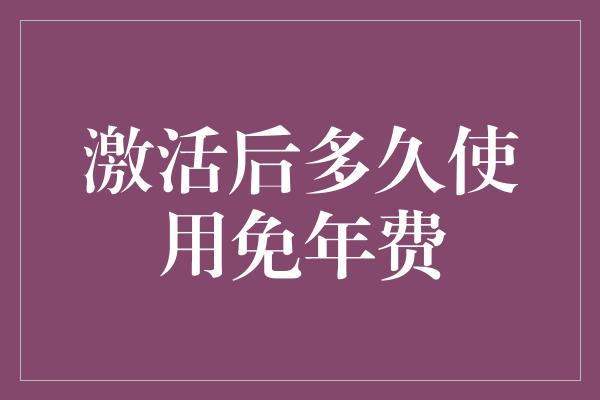 激活后多久使用免年费